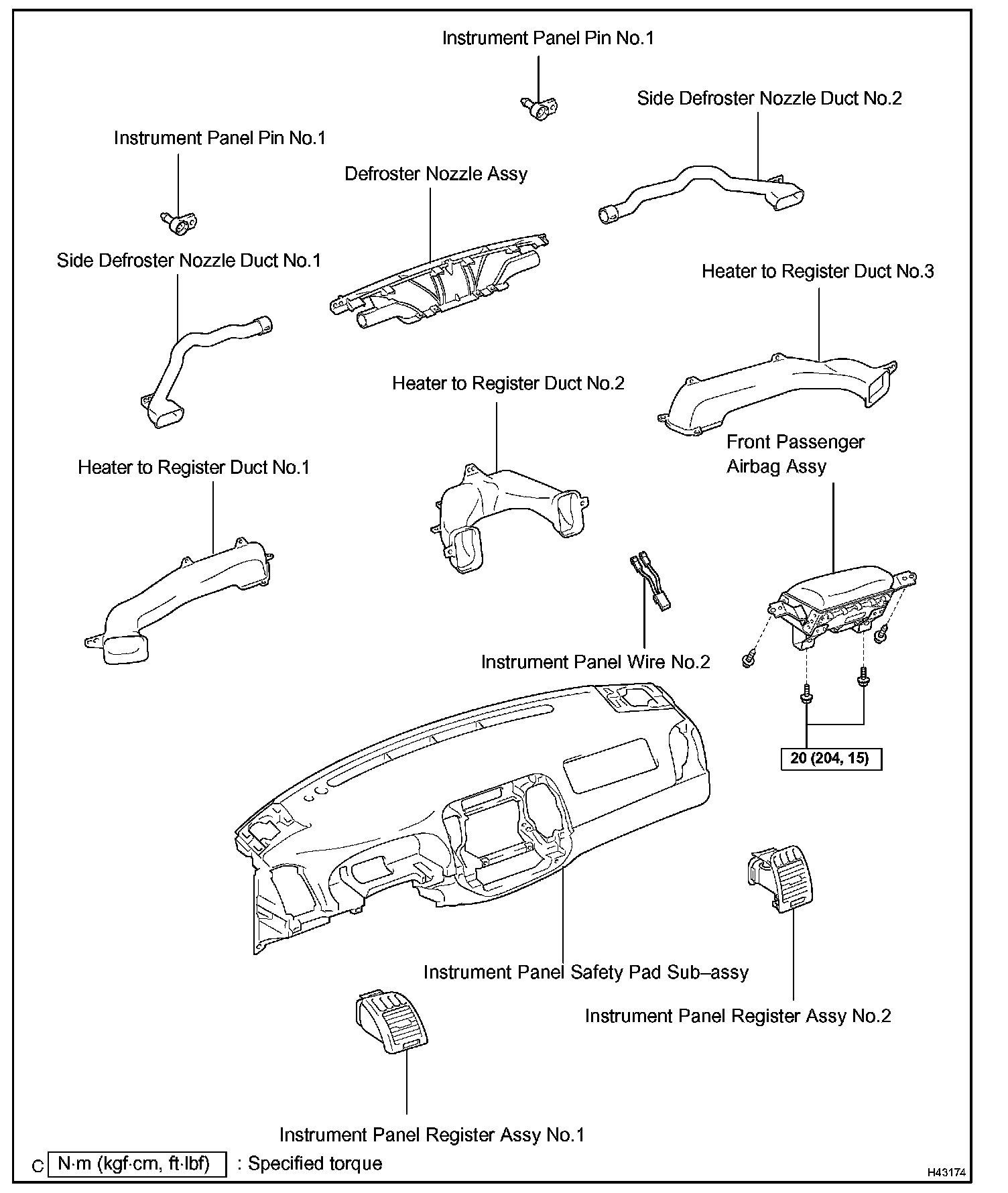 Instrument Panel Pin No.1

Side Defroster Nozzle Duct No.2

Instrument Panel Pin No.1

Defroster Nozzle Assy

Side Defroster Nozzle Duct No.1

Heater to Register Duct No.3

Heater to Register Duct No.2

Front Passenger Airbag Assy

Heater to Register Duct No.1

Instrument Panel Wire No.2

20 (204, 15)

Instrument Panel Safety Pad Sub–assy

Instrument Panel Register Assy No.2

Instrument Panel Register Assy No.1

C N·m (kgf·cm, ft·lbf) : Specified torque

H43174